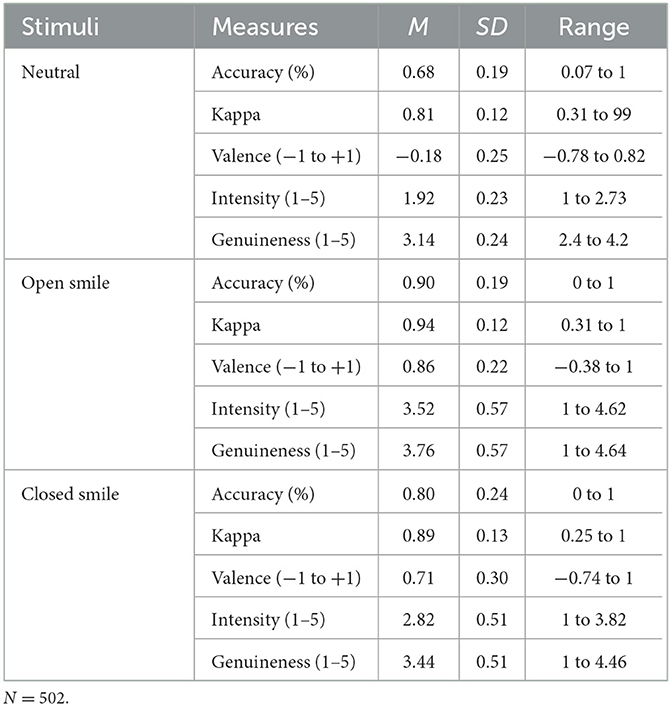 | Stimuli | Measures | $M$ | $SD$ | Range |
|---|---|---|---|---|
| Neutral | Accuracy (%) | 0.68 | 0.19 | 0.07 to 1 |
| | Kappa | 0.81 | 0.12 | 0.31 to 99 |
| | Valence (−1 to +1) | −0.18 | 0.25 | −0.78 to 0.82 |
| | Intensity (1–5) | 1.92 | 0.23 | 1 to 2.73 |
| | Genuineness (1–5) | 3.14 | 0.24 | 2.4 to 4.2 |
| Open smile | Accuracy (%) | 0.90 | 0.19 | 0 to 1 |
| | Kappa | 0.94 | 0.12 | 0.31 to 1 |
| | Valence (−1 to +1) | 0.86 | 0.22 | −0.38 to 1 |
| | Intensity (1–5) | 3.52 | 0.57 | 1 to 4.62 |
| | Genuineness (1–5) | 3.76 | 0.57 | 1 to 4.64 |
| Closed smile | Accuracy (%) | 0.80 | 0.24 | 0 to 1 |
| | Kappa | 0.89 | 0.13 | 0.25 to 1 |
| | Valence (−1 to +1) | 0.71 | 0.30 | −0.74 to 1 |
| | Intensity (1–5) | 2.82 | 0.51 | 1 to 3.82 |
| | Genuineness (1–5) | 3.44 | 0.51 | 1 to 4.46 |

$N = 502$.